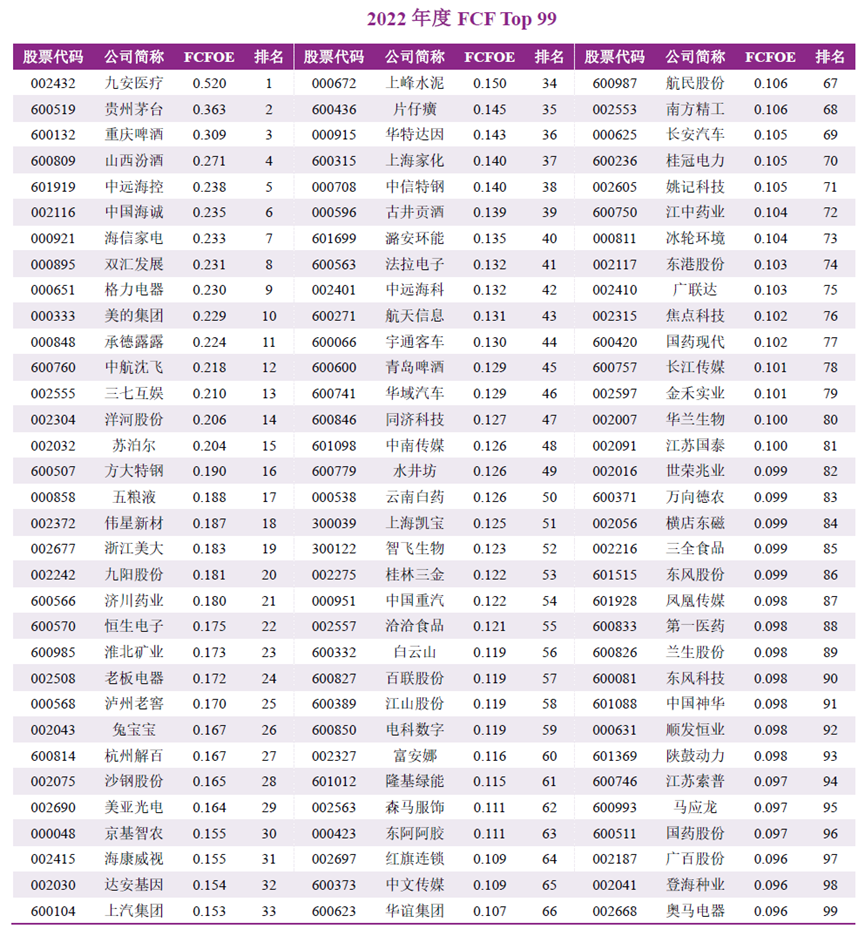 2022 年度 FCF Top 99

| 股票代码 | 公司简称 | FCFOE | 排名 | 股票代码 | 公司简称 | FCFOE | 排名 | 股票代码 | 公司简称 | FCFOE | 排名 |
|---|---|---|---|---|---|---|---|---|---|---|---|
| 002432 | 九安医疗 | 0.520 | 1 | 000672 | 上峰水泥 | 0.150 | 34 | 600987 | 航民股份 | 0.106 | 67 |
| 600519 | 贵州茅台 | 0.363 | 2 | 600436 | 片仔癀 | 0.145 | 35 | 002553 | 南方精工 | 0.106 | 68 |
| 600132 | 重庆啤酒 | 0.309 | 3 | 000915 | 华特达因 | 0.143 | 36 | 000625 | 长安汽车 | 0.105 | 69 |
| 600809 | 山西汾酒 | 0.271 | 4 | 600315 | 上海家化 | 0.140 | 37 | 600236 | 桂冠电力 | 0.105 | 70 |
| 601919 | 中远海控 | 0.238 | 5 | 000708 | 中信特钢 | 0.140 | 38 | 002605 | 姚记科技 | 0.105 | 71 |
| 002116 | 中国海诚 | 0.235 | 6 | 000596 | 古井贡酒 | 0.139 | 39 | 600750 | 江中药业 | 0.104 | 72 |
| 000921 | 海信家电 | 0.233 | 7 | 601699 | 潞安环能 | 0.135 | 40 | 000811 | 冰轮环境 | 0.104 | 73 |
| 000895 | 双汇发展 | 0.231 | 8 | 600563 | 法拉电子 | 0.132 | 41 | 002117 | 东港股份 | 0.103 | 74 |
| 000651 | 格力电器 | 0.230 | 9 | 002401 | 中远海科 | 0.132 | 42 | 002410 | 广联达 | 0.103 | 75 |
| 000333 | 美的集团 | 0.229 | 10 | 600271 | 航天信息 | 0.131 | 43 | 002315 | 焦点科技 | 0.102 | 76 |
| 000848 | 承德露露 | 0.224 | 11 | 600066 | 宇通客车 | 0.130 | 44 | 600420 | 国药现代 | 0.102 | 77 |
| 600760 | 中航沈飞 | 0.218 | 12 | 600600 | 青岛啤酒 | 0.129 | 45 | 600757 | 长江传媒 | 0.101 | 78 |
| 002555 | 三七互娱 | 0.210 | 13 | 600741 | 华域汽车 | 0.129 | 46 | 002597 | 金禾实业 | 0.101 | 79 |
| 002304 | 洋河股份 | 0.206 | 14 | 600846 | 同济科技 | 0.127 | 47 | 002007 | 华兰生物 | 0.100 | 80 |
| 002032 | 苏泊尔 | 0.204 | 15 | 601098 | 中南传媒 | 0.126 | 48 | 002091 | 江苏国泰 | 0.100 | 81 |
| 600507 | 方大特钢 | 0.190 | 16 | 600779 | 水井坊 | 0.126 | 49 | 002016 | 世荣兆业 | 0.099 | 82 |
| 000858 | 五粮液 | 0.188 | 17 | 000538 | 云南白药 | 0.126 | 50 | 600371 | 万向德农 | 0.099 | 83 |
| 002372 | 伟星新材 | 0.187 | 18 | 300039 | 上海凯宝 | 0.125 | 51 | 002056 | 横店东磁 | 0.099 | 84 |
| 002677 | 浙江美大 | 0.183 | 19 | 300122 | 智飞生物 | 0.123 | 52 | 002216 | 三全食品 | 0.099 | 85 |
| 002242 | 九阳股份 | 0.181 | 20 | 002275 | 桂林三金 | 0.122 | 53 | 601515 | 东风股份 | 0.099 | 86 |
| 600566 | 济川药业 | 0.180 | 21 | 000951 | 中国重汽 | 0.122 | 54 | 601928 | 凤凰传媒 | 0.098 | 87 |
| 600570 | 恒生电子 | 0.175 | 22 | 002557 | 洽洽食品 | 0.121 | 55 | 600833 | 第一医药 | 0.098 | 88 |
| 600985 | 淮北矿业 | 0.173 | 23 | 600332 | 白云山 | 0.119 | 56 | 600826 | 兰生股份 | 0.098 | 89 |
| 002508 | 老板电器 | 0.172 | 24 | 600827 | 百联股份 | 0.119 | 57 | 600081 | 东风科技 | 0.098 | 90 |
| 000568 | 泸州老窖 | 0.170 | 25 | 600389 | 江山股份 | 0.119 | 58 | 601088 | 中国神华 | 0.098 | 91 |
| 002043 | 兔宝宝 | 0.167 | 26 | 600850 | 电科数字 | 0.119 | 59 | 000631 | 顺发恒业 | 0.098 | 92 |
| 600814 | 杭州解百 | 0.167 | 27 | 002327 | 富安娜 | 0.116 | 60 | 601369 | 陕鼓动力 | 0.098 | 93 |
| 002075 | 沙钢股份 | 0.165 | 28 | 601012 | 隆基绿能 | 0.115 | 61 | 600746 | 江苏索普 | 0.097 | 94 |
| 002690 | 美亚光电 | 0.164 | 29 | 002563 | 森马服饰 | 0.111 | 62 | 600993 | 马应龙 | 0.097 | 95 |
| 000048 | 京基智农 | 0.155 | 30 | 000423 | 东阿阿胶 | 0.111 | 63 | 600511 | 国药股份 | 0.097 | 96 |
| 002415 | 海康威视 | 0.155 | 31 | 002697 | 红旗连锁 | 0.109 | 64 | 002187 | 广百股份 | 0.096 | 97 |
| 002030 | 达安基因 | 0.154 | 32 | 600373 | 中文传媒 | 0.109 | 65 | 002041 | 登海种业 | 0.096 | 98 |
| 600104 | 上汽集团 | 0.153 | 33 | 600623 | 华谊集团 | 0.107 | 66 | 002668 | 奥马电器 | 0.096 | 99 |